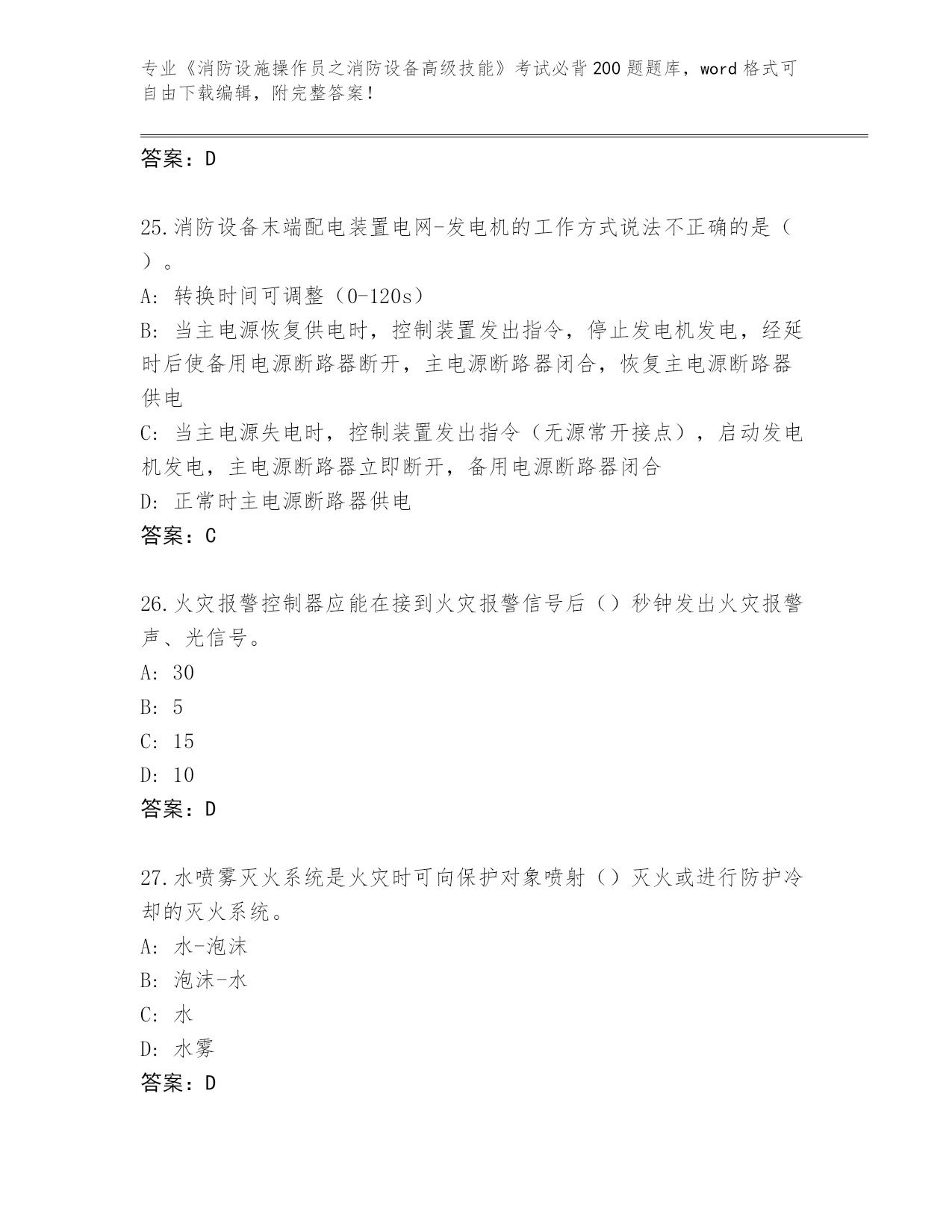 专业《消防设施操作员之消防设备高级技能》考试必背200题题库，word格式可自由下载编辑，附完整答案！

答案：D

25.消防设备末端配电装置电网-发电机的工作方式说法不正确的是（ ）。

A: 转换时间可调整（0-120s）

B: 当主电源恢复供电时，控制装置发出指令，停止发电机发电，经延时后使备用电源断路器断开，主电源断路器闭合，恢复主电源断路器供电

C: 当主电源失电时，控制装置发出指令（无源常开接点），启动发电机发电，主电源断路器立即断开，备用电源断路器闭合

D: 正常时主电源断路器供电

答案：C

26.火灾报警控制器应能在接到火灾报警信号后（）秒钟发出火灾报警声、光信号。

A: 30

B: 5

C: 15

D: 10

答案：D

27.水喷雾灭火系统是火灾时可向保护对象喷射（）灭火或进行防护冷却的灭火系统。

A: 水-泡沫

B: 泡沫-水

C: 水

D: 水雾

答案：D